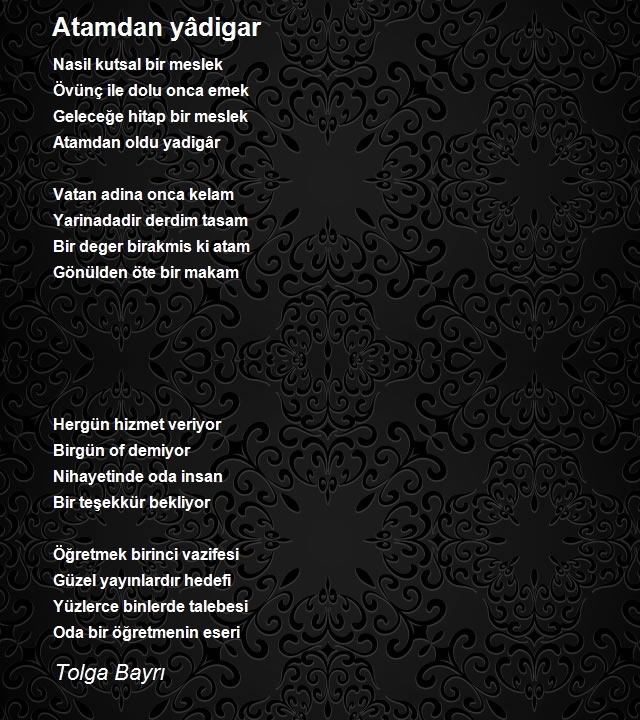 Atamdan yâdigar

Nasil kutsal bir meslek
Övünç ile dolu onca emek
Geleceğe hitap bir meslek
Atamdan oldu yadigâr

Vatan adina onca kelam
Yarinadadir derdim tasam
Bir deger birakmis ki atam
Gönülden öte bir makam

Hergün hizmet veriyor
Birgün of demiyor
Nihayetinde oda insan
Bir teşekkür bekliyor

Öğretmek birinci vazifesi
Güzel yayınlardır hedefi
Yüzlerce binlerde talebesi
Oda bir öğretmenin eseri

Tolga Bayrı